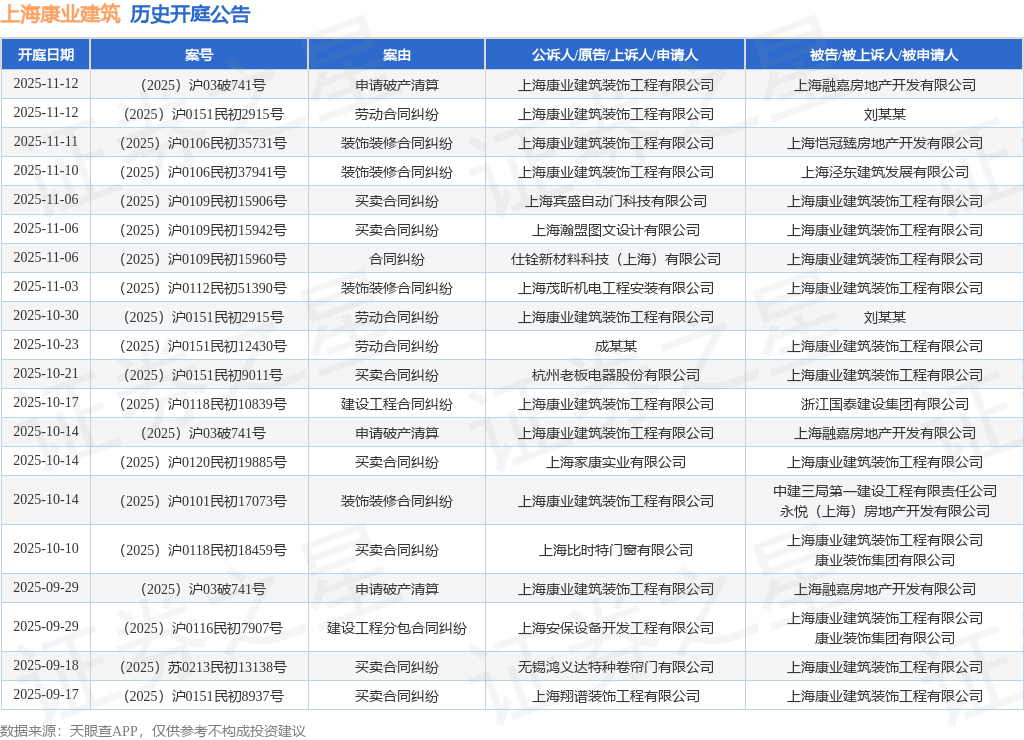 上海康业建筑 历史开庭公告

| 开庭日期 | 案号 | 案由 | 公诉人/原告/上诉人/申请人 | 被告/被上诉人/被申请人 |
|---|---|---|---|---|
| 2025-11-12 | （2025）沪03破741号 | 申请破产清算 | 上海康业建筑装饰工程有限公司 | 上海融嘉房地产开发有限公司 |
| 2025-11-12 | （2025）沪0151民初2915号 | 劳动合同纠纷 | 上海康业建筑装饰工程有限公司 | 刘某某 |
| 2025-11-11 | （2025）沪0106民初35731号 | 装饰装修合同纠纷 | 上海康业建筑装饰工程有限公司 | 上海恺冠臻房地产开发有限公司 |
| 2025-11-10 | （2025）沪0106民初37941号 | 装饰装修合同纠纷 | 上海康业建筑装饰工程有限公司 | 上海泾东建筑发展有限公司 |
| 2025-11-06 | （2025）沪0109民初15906号 | 买卖合同纠纷 | 上海宾盛自动门科技有限公司 | 上海康业建筑装饰工程有限公司 |
| 2025-11-06 | （2025）沪0109民初15942号 | 买卖合同纠纷 | 上海瀚盟图文设计有限公司 | 上海康业建筑装饰工程有限公司 |
| 2025-11-06 | （2025）沪0109民初15960号 | 合同纠纷 | 仕铨新材料科技（上海）有限公司 | 上海康业建筑装饰工程有限公司 |
| 2025-11-03 | （2025）沪0112民初51390号 | 装饰装修合同纠纷 | 上海茂昕机电工程安装有限公司 | 上海康业建筑装饰工程有限公司 |
| 2025-10-30 | （2025）沪0151民初2915号 | 劳动合同纠纷 | 上海康业建筑装饰工程有限公司 | 刘某某 |
| 2025-10-23 | （2025）沪0151民初12430号 | 劳动合同纠纷 | 成某某 | 上海康业建筑装饰工程有限公司 |
| 2025-10-21 | （2025）沪0151民初9011号 | 买卖合同纠纷 | 杭州老板电器股份有限公司 | 上海康业建筑装饰工程有限公司 |
| 2025-10-17 | （2025）沪0118民初10839号 | 建设工程合同纠纷 | 上海康业建筑装饰工程有限公司 | 浙江国泰建设集团有限公司 |
| 2025-10-14 | （2025）沪03破741号 | 申请破产清算 | 上海康业建筑装饰工程有限公司 | 上海融嘉房地产开发有限公司 |
| 2025-10-14 | （2025）沪0120民初19885号 | 买卖合同纠纷 | 上海家康实业有限公司 | 上海康业建筑装饰工程有限公司 |
| 2025-10-14 | （2025）沪0101民初17073号 | 装饰装修合同纠纷 | 上海康业建筑装饰工程有限公司 | 中建三局第一建设工程有限责任公司 永悦（上海）房地产开发有限公司 |
| 2025-10-10 | （2025）沪0118民初18459号 | 买卖合同纠纷 | 上海比时特门窗有限公司 | 上海康业建筑装饰工程有限公司 康业装饰集团有限公司 |
| 2025-09-29 | （2025）沪03破741号 | 申请破产清算 | 上海康业建筑装饰工程有限公司 | 上海融嘉房地产开发有限公司 |
| 2025-09-29 | （2025）沪0116民初7907号 | 建设工程分包合同纠纷 | 上海安保设备开发工程有限公司 | 上海康业建筑装饰工程有限公司 康业装饰集团有限公司 |
| 2025-09-18 | （2025）苏0213民初13138号 | 买卖合同纠纷 | 无锡鸿义达特种卷帘门有限公司 | 上海康业建筑装饰工程有限公司 |
| 2025-09-17 | （2025）沪0151民初8937号 | 买卖合同纠纷 | 上海翔谱装饰工程有限公司 | 上海康业建筑装饰工程有限公司 |

数据来源：天眼查APP，仅供参考不构成投资建议